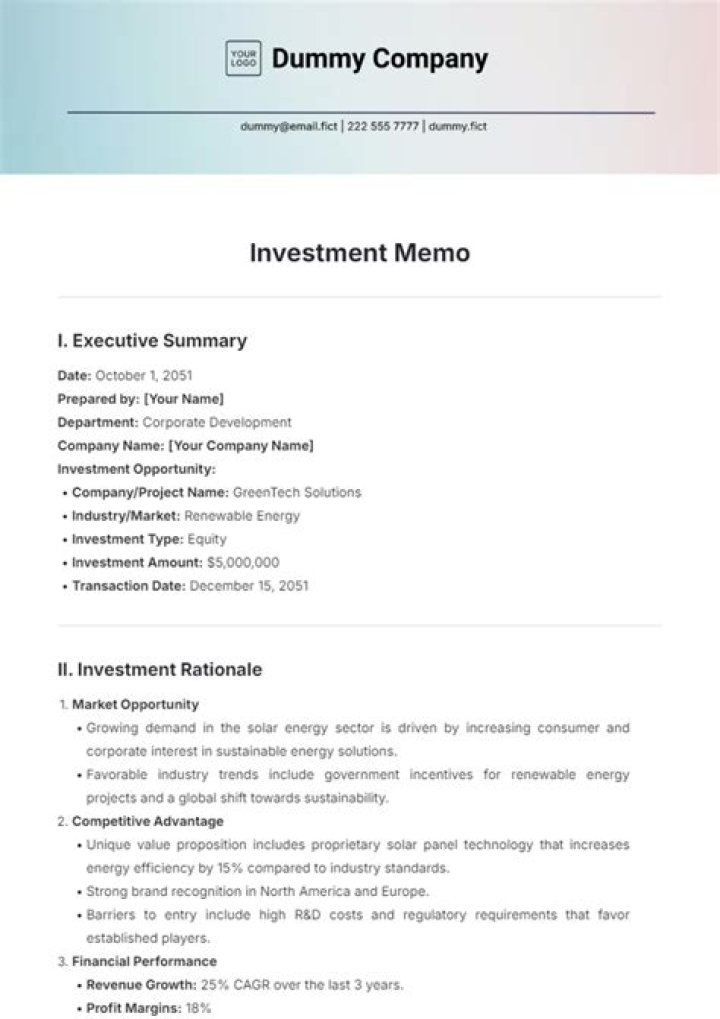 YOUR LOGO Dummy Company

dummy@email.fict | 222 555 7777 | dummy.fict

Investment Memo

I. Executive Summary

Date: October 1, 2051
Prepared by: [Your Name]
Department: Corporate Development
Company Name: [Your Company Name]
Investment Opportunity:

• Company/Project Name: GreenTech Solutions
• Industry/Market: Renewable Energy
• Investment Type: Equity
• Investment Amount: $5,000,000
• Transaction Date: December 15, 2051

II. Investment Rationale

1. Market Opportunity
• Growing demand in the solar energy sector is driven by increasing consumer and corporate interest in sustainable energy solutions.
• Favorable industry trends include government incentives for renewable energy projects and a global shift towards sustainability.
2. Competitive Advantage
• Unique value proposition includes proprietary solar panel technology that increases energy efficiency by 15% compared to industry standards.
• Strong brand recognition in North America and Europe.
• Barriers to entry include high R&D costs and regulatory requirements that favor established players.
3. Financial Performance
• Revenue Growth: 25% CAGR over the last 3 years.
• Profit Margins: 18%